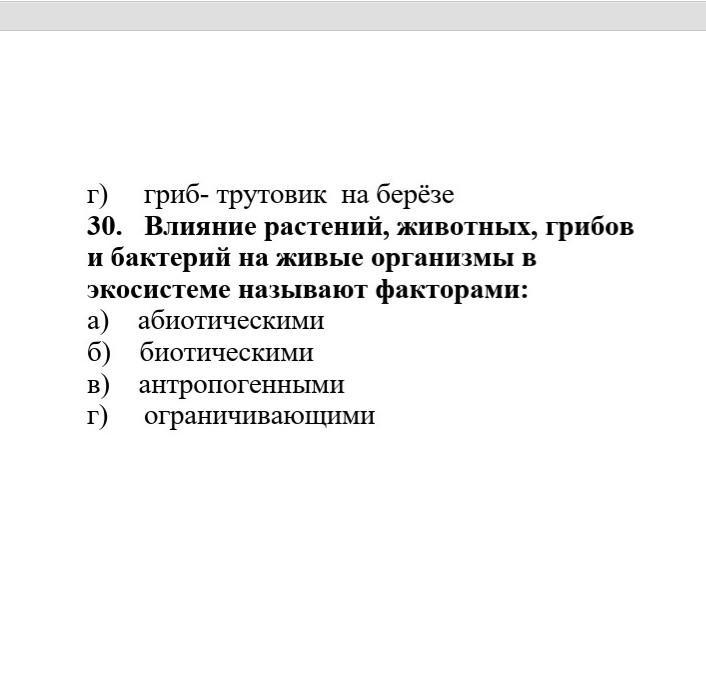 г) гриб- трутовик на берёзе
30. Влияние растений, животных, грибов и бактерий на живые организмы в экосистеме называют факторами:
а) абиотическими
б) биотическими
в) антропогенными
г) ограничивающими